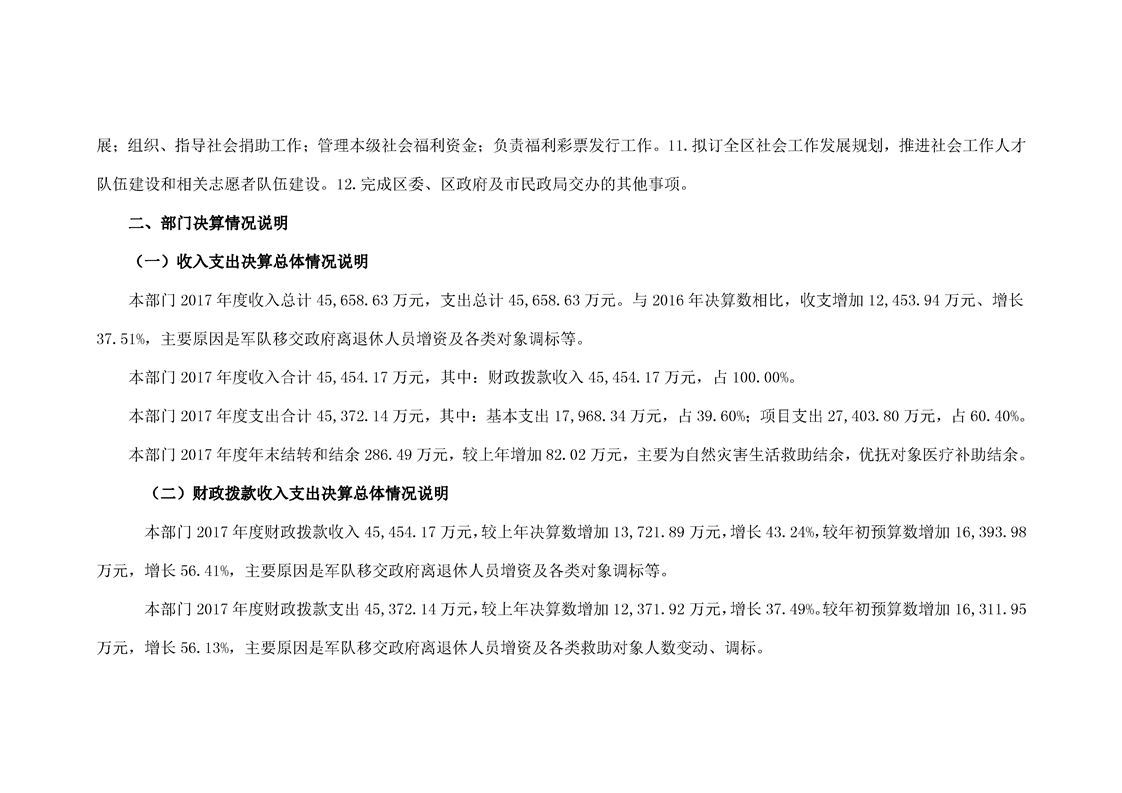 展；组织、指导社会捐助工作；管理本级社会福利资金；负责福利彩票发行工作。11.拟订全区社会工作发展规划，推进社会工作人才队伍建设和相关志愿者队伍建设。12.完成区委、区政府及市民政局交办的其他事项。

二、部门决算情况说明

（一）收入支出决算总体情况说明

本部门 2017 年度收入总计 45,658.63 万元，支出总计 45,658.63 万元。与 2016 年决算数相比，收支增加 12,453.94 万元、增长 37.51%，主要原因是军队移交政府离退休人员增资及各类对象调标等。

本部门 2017 年度收入合计 45,454.17 万元，其中：财政拨款收入 45,454.17 万元，占 100.00%。

本部门 2017 年度支出合计 45,372.14 万元，其中：基本支出 17,968.34 万元，占 39.60%；项目支出 27,403.80 万元，占 60.40%。

本部门 2017 年度年末结转和结余 286.49 万元，较上年增加 82.02 万元，主要为自然灾害生活救助结余，优抚对象医疗补助结余。

（二）财政拨款收入支出决算总体情况说明

本部门 2017 年度财政拨款收入 45,454.17 万元，较上年决算数增加 13,721.89 万元，增长 43.24%，较年初预算数增加 16,393.98 万元，增长 56.41%，主要原因是军队移交政府离退休人员增资及各类对象调标等。

本部门 2017 年度财政拨款支出 45,372.14 万元，较上年决算数增加 12,371.92 万元，增长 37.49%。较年初预算数增加 16,311.95 万元，增长 56.13%，主要原因是军队移交政府离退休人员增资及各类救助对象人数变动、调标。